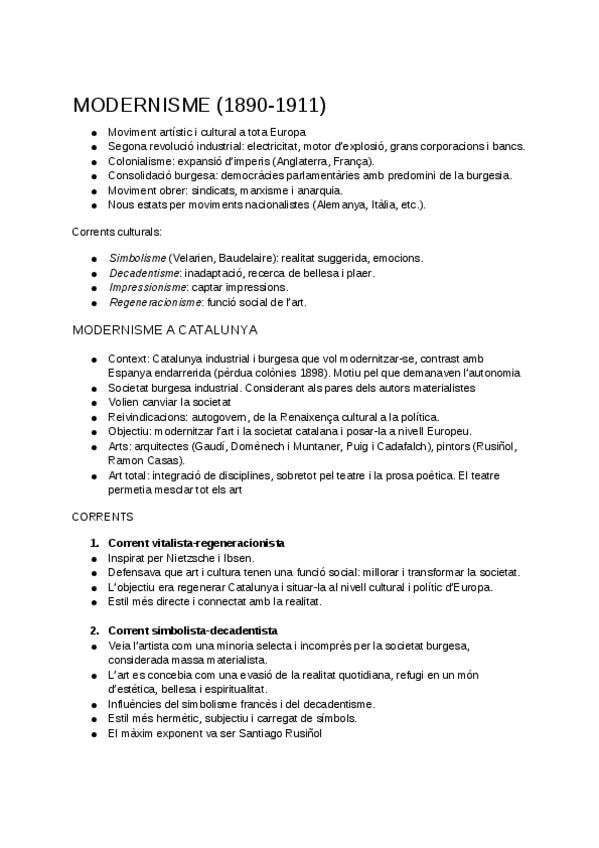 MODERNISME (1890-1911)

• Moviment artístic i cultural a tota Europa
• Segona revolució industrial: electricitat, motor d'explosió, grans corporacions i bancs.
• Colonialisme: expansió d'imperis (Anglaterra, França).
• Consolidació burgesa: democràcies parlamentàries amb predomini de la burgesia.
• Moviment obrer: sindicats, marxisme i anarquia.
• Nous estats per moviments nacionalistes (Alemanya, Itàlia, etc.).

Corrents culturals:

• Simbolisme (Velarien, Baudelaire): realitat suggerida, emocions.
• Decadentisme: inadaptació, recerca de bellesa i plaer.
• Impressionisme: captar impressions.
• Regeneracionisme: funció social de l'art.

MODERNISME A CATALUNYA

• Context: Catalunya industrial i burgesa que vol modernitzar-se, contrast amb Espanya endarrerida (pèrdua colònies 1898). Motiu pel que demanaven l'autonomia
• Societat burgesa industrial. Considerant als pares dels autors materialistes
• Volien canviar la societat
• Reivindicacions: autogovern, de la Renaixença cultural a la política.
• Objectiu: modernitzar l'art i la societat catalana i posar-la a nivell Europeu.
• Arts: arquitectes (Gaudí, Domènech i Muntaner, Puig i Cadafalch), pintors (Rusiñol, Ramon Casas).
• Art total: integració de disciplines, sobretot pel teatre i la prosa poètica. El teatre permetia mesclar tot els art

CORRENTS

1. Corrent vitalista-regeneracionista
• Inspirat per Nietzsche i Ibsen.
• Defensava que art i cultura tenen una funció social: millorar i transformar la societat.
• L'objectiu era regenerar Catalunya i situar-la al nivell cultural i polític d'Europa.
• Estil més directe i connectat amb la realitat.

2. Corrent simbolista-decadentista
• Veia l'artista com una minoria selecta i incomprès per la societat burgesa, considerada massa materialista.
• L'art es concebia com una evasió de la realitat quotidiana, refugi en un món d'estètica, bellesa i espiritualitat.
• Influències del simbolisme francès i del decadentisme.
• Estil més hermètic, subjectiu i carregat de símbols.
• El màxim exponent va ser Santiago Rusiñol